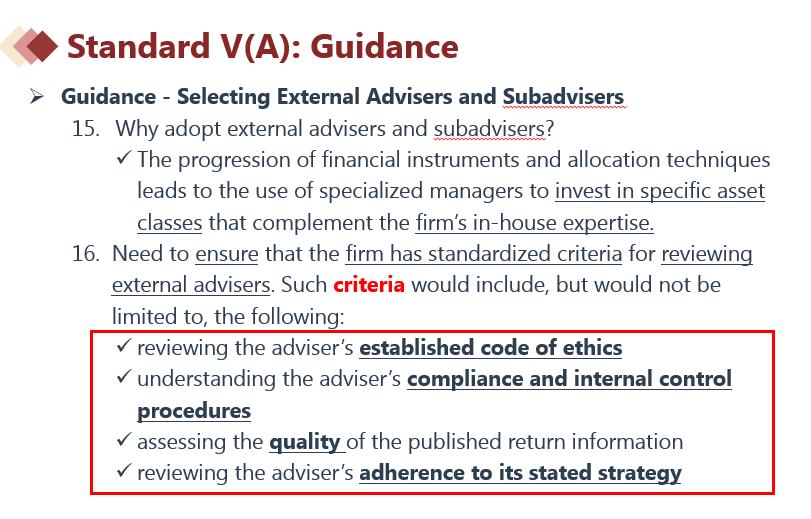 Standard V(A): Guidance

➢ Guidance - Selecting External Advisers and Subadvisers

15. Why adopt external advisers and subadvisers?

✓ The progression of financial instruments and allocation techniques leads to the use of specialized managers to invest in specific asset classes that complement the firm's in-house expertise.

16. Need to ensure that the firm has standardized criteria for reviewing external advisers. Such criteria would include, but would not be limited to, the following:

✓ reviewing the adviser's established code of ethics
✓ understanding the adviser's compliance and internal control procedures
✓ assessing the quality of the published return information
✓ reviewing the adviser's adherence to its stated strategy